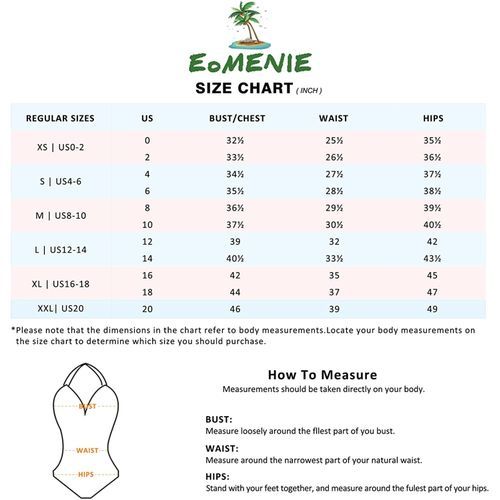 EoMENIE

SIZE CHART ( INCH )

| REGULAR SIZES | US | BUST/CHEST | WAIST | HIPS |
|---|---|---|---|---|
| XS \| US0-2 | 0 | 32½ | 25½ | 35½ |
| | 2 | 33½ | 26½ | 36½ |
| S \| US4-6 | 4 | 34½ | 27½ | 37½ |
| | 6 | 35½ | 28½ | 38½ |
| M \| US8-10 | 8 | 36½ | 29½ | 39½ |
| | 10 | 37½ | 30½ | 40½ |
| L \| US12-14 | 12 | 39 | 32 | 42 |
| | 14 | 40½ | 33½ | 43½ |
| XL \| US16-18 | 16 | 42 | 35 | 45 |
| | 18 | 44 | 37 | 47 |
| XXL\| US20 | 20 | 46 | 39 | 49 |

*Please note that the dimensions in the chart refer to body measurements.Locate your body measurements on the size chart to determine which size you should purchase.

BUST
WAIST
HIPS

How To Measure
Measurements should be taken directly on your body.

BUST:
Measure loosely around the fllest part of you bust.

WAIST:
Measure around the narrowest part of your natural waist.

HIPS:
Stand with your feet together, and measure around the fulest part of your hips.